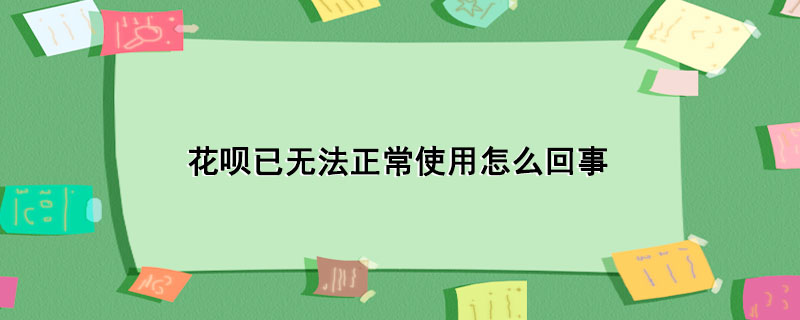 花呗已无法正常使用怎么回事